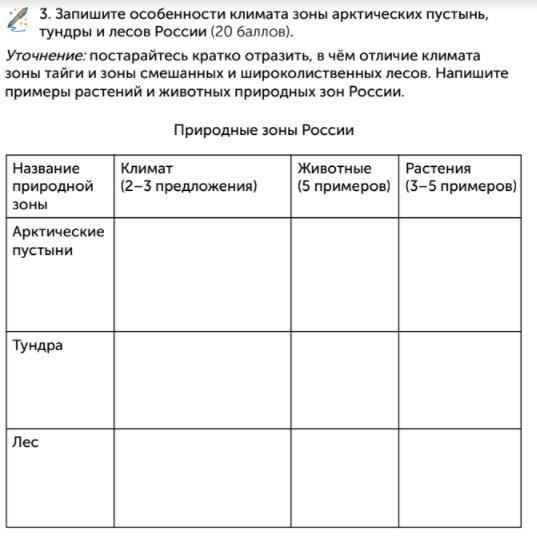 3. Запишите особенности климата зоны арктических пустынь, тундры и лесов России (20 баллов).

Уточнение: постарайтесь кратко отразить, в чём отличие климата зоны тайги и зоны смешанных и широколиственных лесов. Напишите примеры растений и животных природных зон России.

Природные зоны России

| Название природной зоны | Климат (2–3 предложения) | Животные (5 примеров) | Растения (3–5 примеров) |
|---|---|---|---|
| Арктические пустыни | | | |
| Тундра | | | |
| Лес | | | |